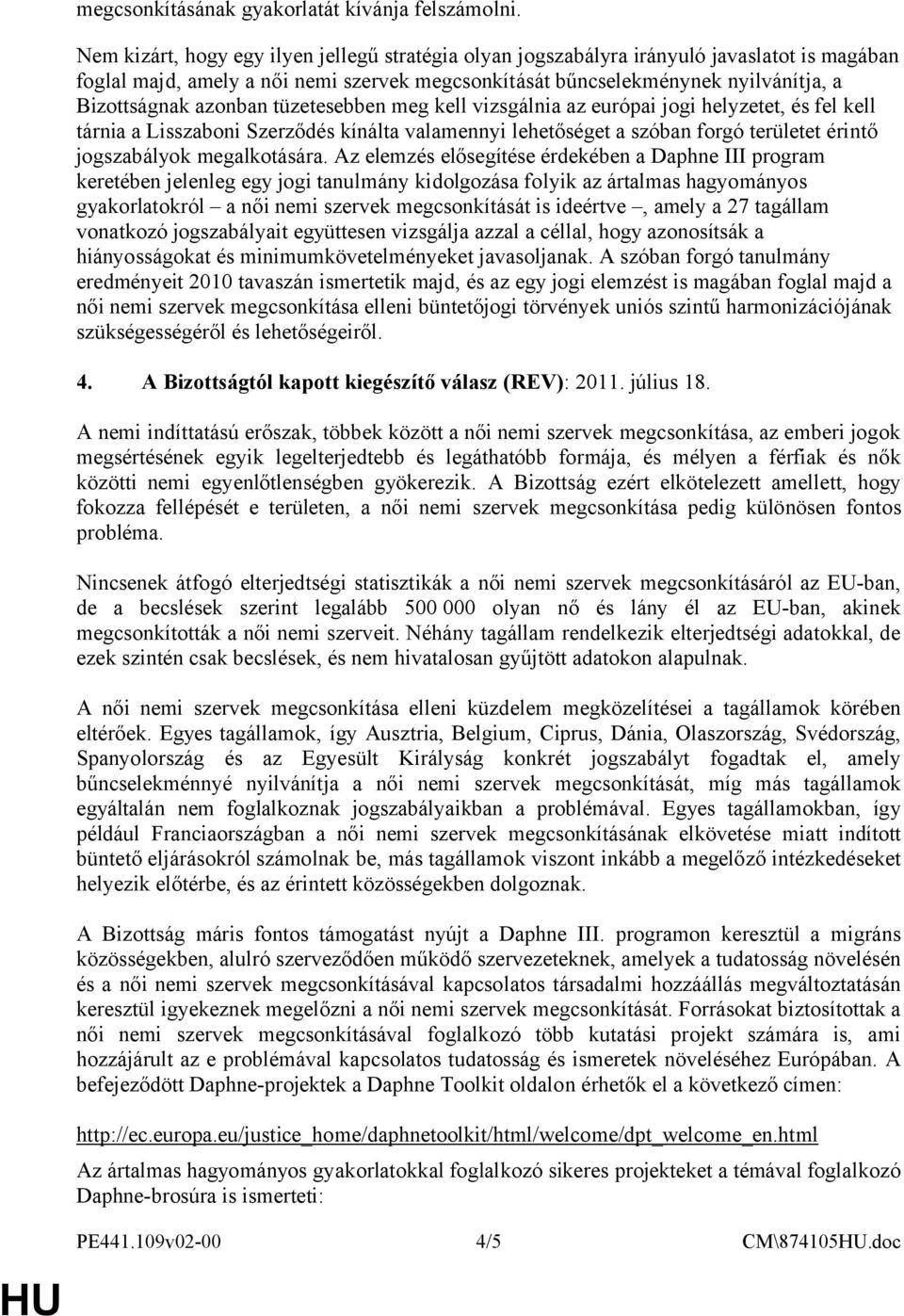 megcsonkításának gyakorlatát kívánja felszámolni.

Nem kizárt, hogy egy ilyen jellegű stratégia olyan jogszabályra irányuló javaslatot is magában foglal majd, amely a női nemi szervek megcsonkítását bűncselekménynek nyilvánítja, a Bizottságnak azonban tüzetesebben meg kell vizsgálnia az európai jogi helyzetet, és fel kell tárnia a Lisszaboni Szerződés kínálta valamennyi lehetőséget a szóban forgó területet érintő jogszabályok megalkotására. Az elemzés elősegítése érdekében a Daphne III program keretében jelenleg egy jogi tanulmány kidolgozása folyik az ártalmas hagyományos gyakorlatokról – a női nemi szervek megcsonkítását is ideértve –, amely a 27 tagállam vonatkozó jogszabályait együttesen vizsgálja azzal a céllal, hogy azonosítsák a hiányosságokat és minimumkövetelményeket javasoljanak. A szóban forgó tanulmány eredményeit 2010 tavaszán ismertetik majd, és az egy jogi elemzést is magában foglal majd a női nemi szervek megcsonkítása elleni büntetőjogi törvények uniós szintű harmonizációjának szükségességéről és lehetőségeiről.

4. A Bizottságtól kapott kiegészítő válasz (REV): 2011. július 18.

A nemi indíttatású erőszak, többek között a női nemi szervek megcsonkítása, az emberi jogok megsértésének egyik legelterjedtebb és legáthatóbb formája, és mélyen a férfiak és nők közötti nemi egyenlőtlenségben gyökerezik. A Bizottság ezért elkötelezett amellett, hogy fokozza fellépését e területen, a női nemi szervek megcsonkítása pedig különösen fontos probléma.

Nincsenek átfogó elterjedtségi statisztikák a női nemi szervek megcsonkításáról az EU-ban, de a becslések szerint legalább 500 000 olyan nő és lány él az EU-ban, akinek megcsonkították a női nemi szerveit. Néhány tagállam rendelkezik elterjedtségi adatokkal, de ezek szintén csak becslések, és nem hivatalosan gyűjtött adatokon alapulnak.

A női nemi szervek megcsonkítása elleni küzdelem megközelítései a tagállamok körében eltérőek. Egyes tagállamok, így Ausztria, Belgium, Ciprus, Dánia, Olaszország, Svédország, Spanyolország és az Egyesült Királyság konkrét jogszabályt fogadtak el, amely bűncselekménnyé nyilvánítja a női nemi szervek megcsonkítását, míg más tagállamok egyáltalán nem foglalkoznak jogszabályaikban a problémával. Egyes tagállamokban, így például Franciaországban a női nemi szervek megcsonkításának elkövetése miatt indított büntető eljárásokról számolnak be, más tagállamok viszont inkább a megelőző intézkedéseket helyezik előtérbe, és az érintett közösségekben dolgoznak.

A Bizottság máris fontos támogatást nyújt a Daphne III. programon keresztül a migráns közösségekben, alulró szerveződően működő szervezeteknek, amelyek a tudatosság növelésén és a női nemi szervek megcsonkításával kapcsolatos társadalmi hozzáállás megváltoztatásán keresztül igyekeznek megelőzni a női nemi szervek megcsonkítását. Forrásokat biztosítottak a női nemi szervek megcsonkításával foglalkozó több kutatási projekt számára is, ami hozzájárult az e problémával kapcsolatos tudatosság és ismeretek növeléséhez Európában. A befejeződött Daphne-projektek a Daphne Toolkit oldalon érhetők el a következő címen:

http://ec.europa.eu/justice_home/daphnetoolkit/html/welcome/dpt_welcome_en.html

Az ártalmas hagyományos gyakorlatokkal foglalkozó sikeres projekteket a témával foglalkozó Daphne-brosúra is ismerteti:

PE441.109v02-00 4/5 CM\874105HU.doc

HU